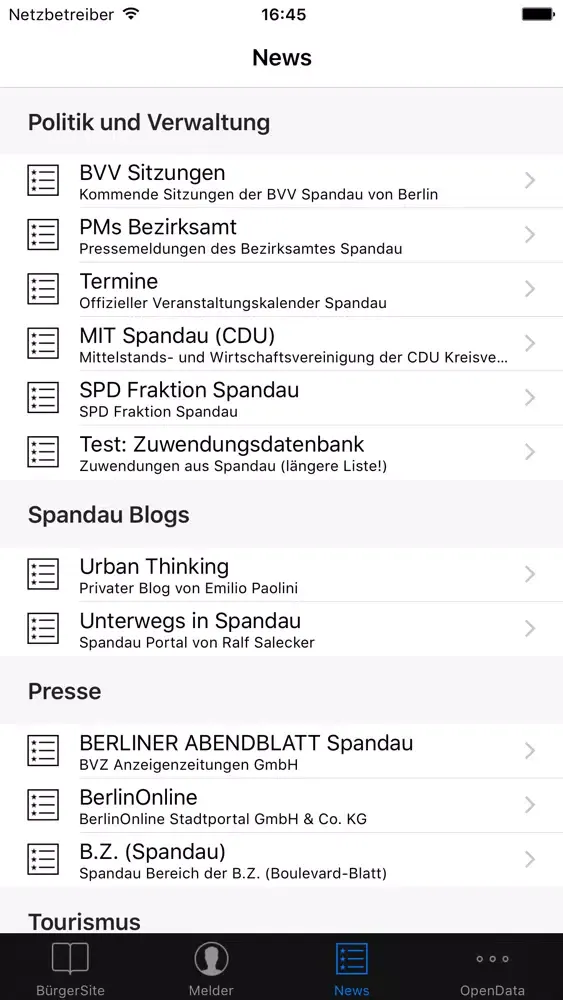 Netzbetreiber 16:45

News

Politik und Verwaltung

BVV Sitzungen
Kommende Sitzungen der BVV Spandau von Berlin

PMs Bezirksamt
Pressemeldungen des Bezirksamtes Spandau

Termine
Offizieller Veranstaltungskalender Spandau

MIT Spandau (CDU)
Mittelstands- und Wirtschaftsvereinigung der CDU Kreisve…

SPD Fraktion Spandau
SPD Fraktion Spandau

Test: Zuwendungsdatenbank
Zuwendungen aus Spandau (längere Liste!)

Spandau Blogs

Urban Thinking
Privater Blog von Emilio Paolini

Unterwegs in Spandau
Spandau Portal von Ralf Salecker

Presse

BERLINER ABENDBLATT Spandau
BVZ Anzeigenzeitungen GmbH

BerlinOnline
BerlinOnline Stadtportal GmbH & Co. KG

B.Z. (Spandau)
Spandau Bereich der B.Z. (Boulevard-Blatt)

Tourismus

BürgerSite Melder News OpenData